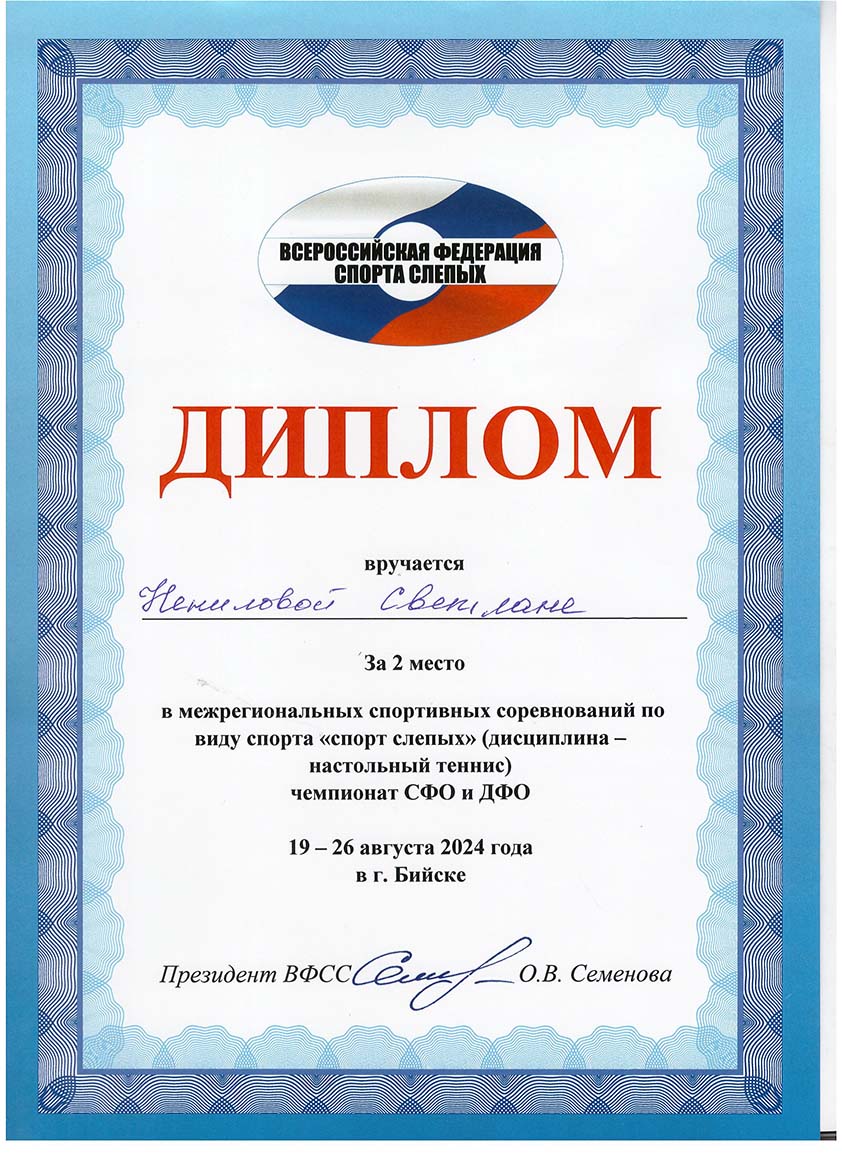 ВСЕРОССИЙСКАЯ ФЕДЕРАЦИЯ СПОРТА СЛЕПЫХ

ДИПЛОМ

вручается

Нениловой Светлане

За 2 место

в межрегиональных спортивных соревнований по виду спорта «спорт слепых» (дисциплина – настольный теннис) чемпионат СФО и ДФО

19 – 26 августа 2024 года в г. Бийске

Президент ВФСС О.В. Семенова